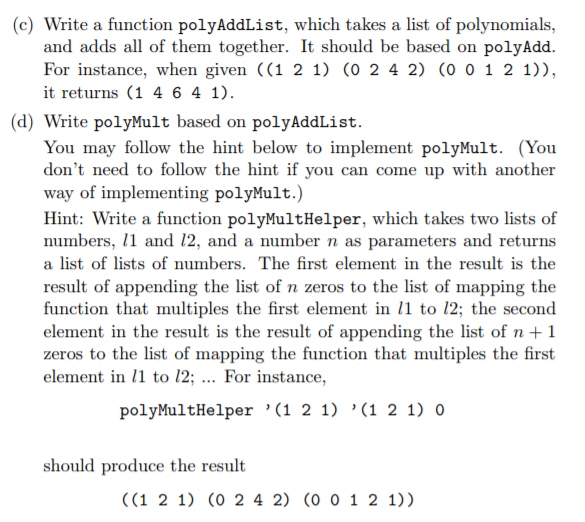 (c) Write a function polyAddList, which takes a list of polynomials, and adds all of them together. It should be based on polyAdd. For instance, when given ((1 2 1) (0 2 4 2) (0 0 1 2 1)), it returns (1 4 6 4 1).

(d) Write polyMult based on polyAddList.

You may follow the hint below to implement polyMult. (You don't need to follow the hint if you can come up with another way of implementing polyMult.)

Hint: Write a function polyMultHelper, which takes two lists of numbers, $l1$ and $l2$, and a number $n$ as parameters and returns a list of lists of numbers. The first element in the result is the result of appending the list of $n$ zeros to the list of mapping the function that multiples the first element in $l1$ to $l2$; the second element in the result is the result of appending the list of $n+1$ zeros to the list of mapping the function that multiples the first element in $l1$ to $l2$; ... For instance,

polyMultHelper '(1 2 1) '(1 2 1) 0

should produce the result

((1 2 1) (0 2 4 2) (0 0 1 2 1))